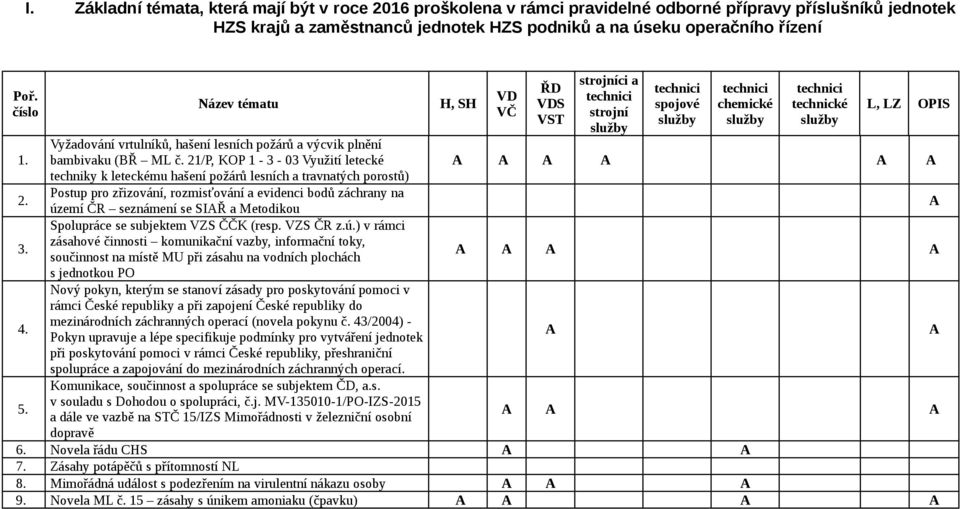 I. Základní témata, která mají být v roce 2016 proškolena v rámci pravidelné odborné přípravy příslušníků jednotek HZS krajů a zaměstnanců jednotek HZS podniků a na úseku operačního řízení

| Poř. číslo | Název tématu | H, SH | VD VČ | ŘD VDS VST | strojníci a technici strojní služby | technici spojové služby | technici chemické služby | technici technické služby | L, LZ | OPIS |
|---|---|---|---|---|---|---|---|---|---|---|
| 1. | Vyžadování vrtulníků, hašení lesních požárů a výcvik plnění bambivaku (BŘ – ML č. 21/P, KOP 1 - 3 - 03 Využití letecké techniky k leteckému hašení požárů lesních a travnatých porostů) | A | A | A | A | | | | A | A |
| 2. | Postup pro zřizování, rozmisťování a evidenci bodů záchrany na území ČR – seznámení se SIAŘ a Metodikou | | | | | | | | | A |
| 3. | Spolupráce se subjektem VZS ČČK (resp. VZS ČR z.ú.) v rámci zásahové činnosti – komunikační vazby, informační toky, součinnost na místě MU při zásahu na vodních plochách s jednotkou PO | A | A | A | | | | | | A |
| 4. | Nový pokyn, kterým se stanoví zásady pro poskytování pomoci v rámci České republiky a při zapojení České republiky do mezinárodních záchranných operací (novela pokynu č. 43/2004) - Pokyn upravuje a lépe specifikuje podmínky pro vytváření jednotek při poskytování pomoci v rámci České republiky, přeshraniční spolupráce a zapojování do mezinárodních záchranných operací. | | | A | | | | | | A |
| 5. | Komunikace, součinnost a spolupráce se subjektem ČD, a.s. v souladu s Dohodou o spolupráci, č.j. MV-135010-1/PO-IZS-2015 a dále ve vazbě na STČ 15/IZS Mimořádnosti v železniční osobní dopravě | | A | A | | | | | | A |
| 6. | Novela řádu CHS | | A | | | | A | | | |
| 7. | Zásahy potápěčů s přítomností NL | | | | | | | | | |
| 8. | Mimořádná událost s podezřením na virulentní nákazu osoby | | A | A | | | A | | | |
| 9. | Novela ML č. 15 – zásahy s únikem amoniaku (čpavku) | A | A | | | | A | | | A |